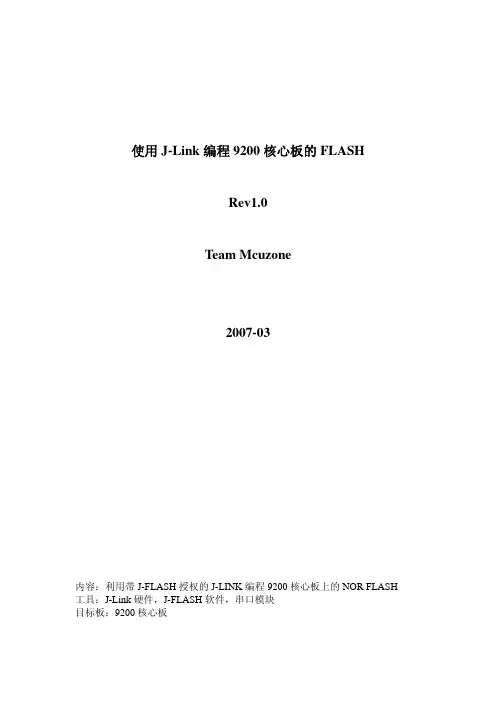 使用J-Link编程9200核心板的FLASH

Rev1.0

Team Mcuzone

2007-03

内容：利用带J-FLASH授权的J-LINK编程9200核心板上的NOR FLASH
工具：J-Link硬件，J-FLASH软件，串口模块
目标板：9200核心板